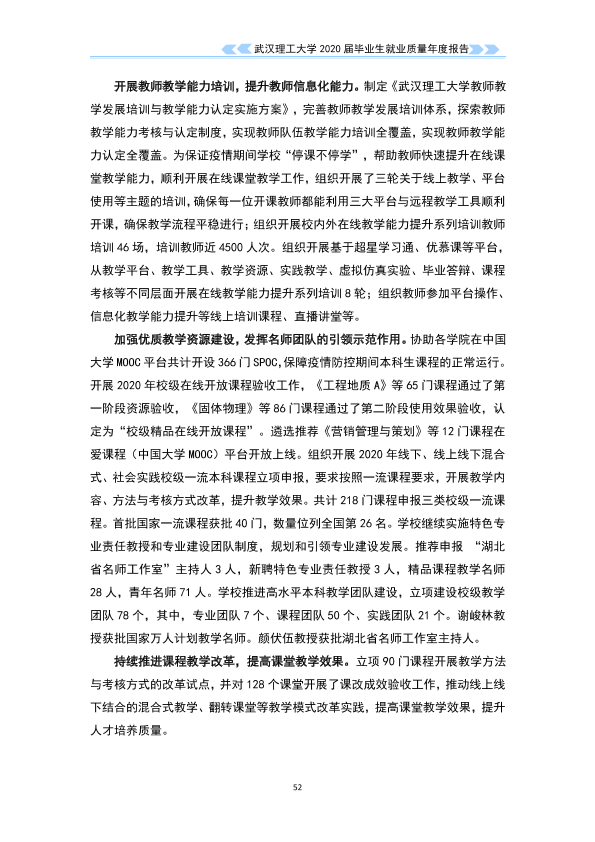 武汉理工大学2020届毕业生就业质量年度报告

开展教师教学能力培训，提升教师信息化能力。制定《武汉理工大学教师教学发展培训与教学能力认定实施方案》，完善教师教学发展培训体系，探索教师教学能力考核与认定制度，实现教师队伍教学能力培训全覆盖，实现教师教学能力认定全覆盖。为保证疫情期间学校“停课不停学”，帮助教师快速提升在线课堂教学能力，顺利开展在线课堂教学工作，组织开展了三轮关于线上教学、平台使用等主题的培训，确保每一位开课教师都能利用三大平台与远程教学工具顺利开课，确保教学流程平稳进行；组织开展校内外在线教学能力提升系列培训教师培训46场，培训教师近4500人次。组织开展基于超星学习通、优慕课等平台，从教学平台、教学工具、教学资源、实践教学、虚拟仿真实验、毕业答辩、课程考核等不同层面开展在线教学能力提升系列培训8轮；组织教师参加平台操作、信息化教学能力提升等线上培训课程、直播讲堂等。

加强优质教学资源建设，发挥名师团队的引领示范作用。协助各学院在中国大学MOOC平台共计开设366门SPOC，保障疫情防控期间本科生课程的正常运行。开展2020年校级在线开放课程验收工作，《工程地质A》等65门课程通过了第一阶段资源验收，《固体物理》等86门课程通过了第二阶段使用效果验收，认定为“校级精品在线开放课程”。遴选推荐《营销管理与策划》等12门课程在爱课程（中国大学MOOC）平台开放上线。组织开展2020年线下、线上线下混合式、社会实践校级一流本科课程立项申报，要求按照一流课程要求，开展教学内容、方法与考核方式改革，提升教学效果。共计218门课程申报三类校级一流课程。首批国家一流课程获批40门，数量位列全国第26名。学校继续实施特色专业责任教授和专业建设团队制度，规划和引领专业建设发展。推荐申报“湖北省名师工作室”主持人3人，新聘特色专业责任教授3人，精品课程教学名师28人，青年名师71人。学校推进高水平本科教学团队建设，立项建设校级教学团队78个，其中，专业团队7个、课程团队50个、实践团队21个。谢峻林教授获批国家万人计划教学名师。颜伏伍教授获批湖北省名师工作室主持人。

持续推进课程教学改革，提高课堂教学效果。立项90门课程开展教学方法与考核方式的改革试点，并对128个课堂开展了课改成效验收工作，推动线上线下结合的混合式教学、翻转课堂等教学模式改革实践，提高课堂教学效果，提升人才培养质量。

52